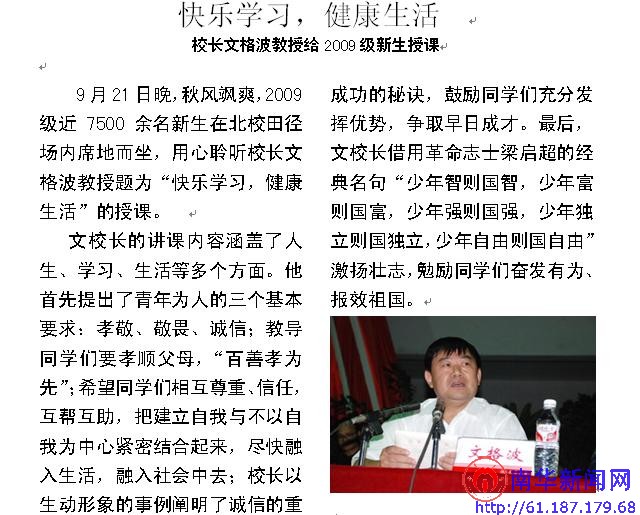 快乐学习，健康生活

校长文格波教授给 2009 级新生授课

9 月 21 日晚，秋风飒爽，2009 级近 7500 余名新生在北校田径场内席地而坐，用心聆听校长文格波教授题为“快乐学习，健康生活”的授课。

文校长的讲课内容涵盖了人生、学习、生活等多个方面。他首先提出了青年为人的三个基本要求：孝敬、敬畏、诚信；教导同学们要孝顺父母，“百善孝为先”；希望同学们相互尊重、信任，互帮互助，把建立自我与不以自我为中心紧密结合起来，尽快融入生活，融入社会中去；校长以生动形象的事例阐明了诚信的重

成功的秘诀，鼓励同学们充分发挥优势，争取早日成才。最后，文校长借用革命志士梁启超的经典名句“少年智则国智，少年富则国富，少年强则国强，少年独立则国独立，少年自由则国自由”激扬壮志，勉励同学们奋发有为、报效祖国。

文格波

南华新闻网
http://61.187.179.68